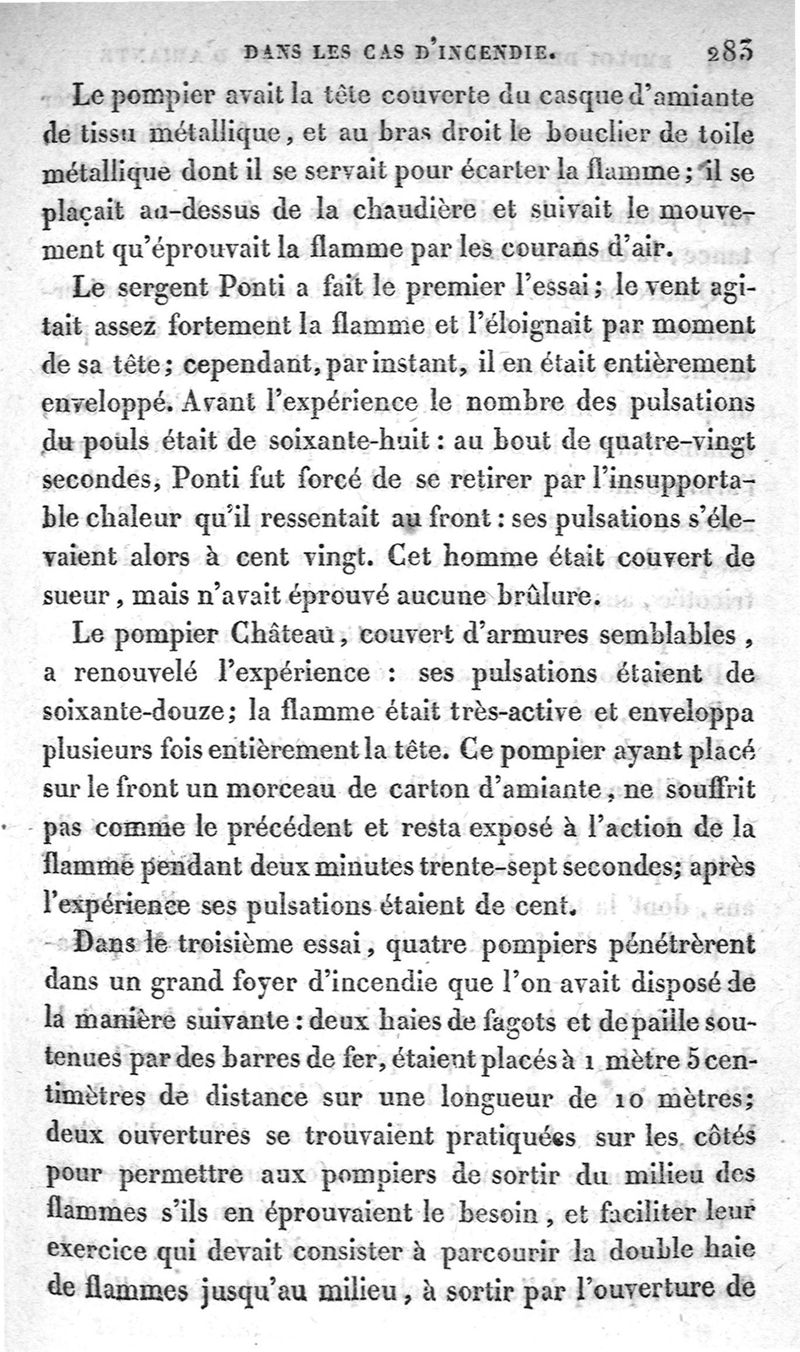 DANS LES CAS D'INCENDIE. 283

Le pompier avait la tête couverte du casque d'amiante de tissu métallique, et au bras droit le bouclier de toile métallique dont il se servait pour écarter la flamme; il se plaçait au-dessus de la chaudière et suivait le mouvement qu'éprouvait la flamme par les courans d'air.

Le sergent Ponti a fait le premier l'essai; le vent agitait assez fortement la flamme et l'éloignait par moment de sa tête; cependant, par instant, il en était entièrement enveloppé. Avant l'expérience le nombre des pulsations du pouls était de soixante-huit : au bout de quatre-vingt secondes, Ponti fut forcé de se retirer par l'insupportable chaleur qu'il ressentait au front : ses pulsations s'élevaient alors à cent vingt. Cet homme était couvert de sueur, mais n'avait éprouvé aucune brûlure.

Le pompier Château, couvert d'armures semblables, a renouvelé l'expérience : ses pulsations étaient de soixante-douze; la flamme était très-active et enveloppa plusieurs fois entièrement la tête. Ce pompier ayant placé sur le front un morceau de carton d'amiante, ne souffrit pas comme le précédent et resta exposé à l'action de la flamme pendant deux minutes trente-sept secondes; après l'expérience ses pulsations étaient de cent.

Dans le troisième essai, quatre pompiers pénétrèrent dans un grand foyer d'incendie que l'on avait disposé de la manière suivante : deux haies de fagots et de paille soutenues par des barres de fer, étaient placés à 1 mètre 5 centimètres de distance sur une longueur de 10 mètres; deux ouvertures se trouvaient pratiquées sur les côtés pour permettre aux pompiers de sortir du milieu des flammes s'ils en éprouvaient le besoin, et faciliter leur exercice qui devait consister à parcourir la double haie de flammes jusqu'au milieu, à sortir par l'ouverture de